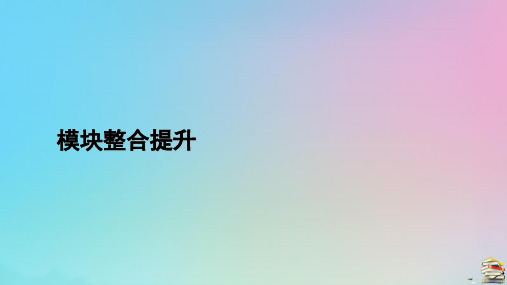 模块整合提升